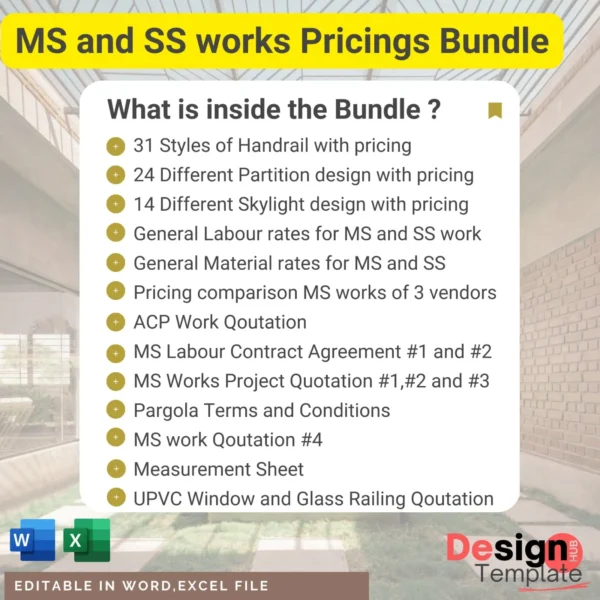 MS and SS works Pricings Bundle

What is inside the Bundle ?

31 Styles of Handrail with pricing
24 Different Partition design with pricing
14 Different Skylight design with pricing
General Labour rates for MS and SS work
General Material rates for MS and SS
Pricing comparison MS works of 3 vendors
ACP Work Qoutation
MS Labour Contract Agreement #1 and #2
MS Works Project Quotation #1,#2 and #3
Pargola Terms and Conditions
MS work Qoutation #4
Measurement Sheet
UPVC Window and Glass Railing Qoutation

W X

Design HUB Template

EDITABLE IN WORD,EXCEL FILE